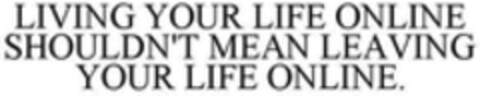 LIVING YOUR LIFE ONLINE SHOULDN'T MEAN LEAVING YOUR LIFE ONLINE.